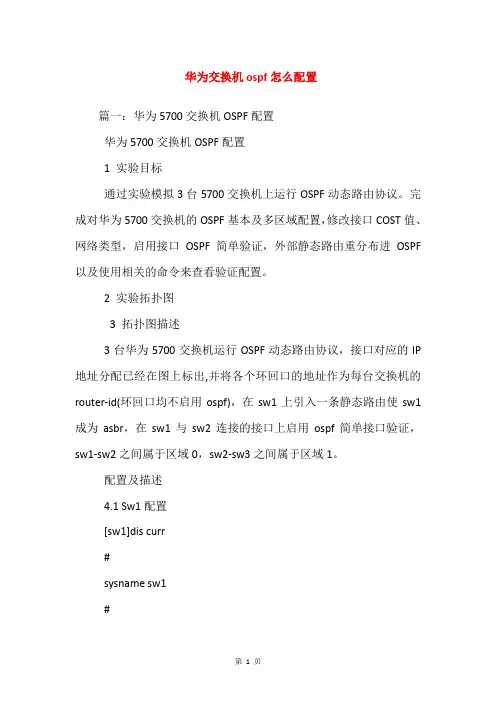 华为交换机 ospf 怎么配置

篇一：华为 5700 交换机 OSPF 配置

华为 5700 交换机 OSPF 配置

1 实验目标

通过实验模拟 3 台 5700 交换机上运行 OSPF 动态路由协议。完成对华为 5700 交换机的 OSPF 基本及多区域配置,修改接口 COST 值、网络类型，启用接口 OSPF 简单验证，外部静态路由重分布进 OSPF 以及使用相关的命令来查看验证配置。

2 实验拓扑图

3 拓扑图描述

3 台华为 5700 交换机运行 OSPF 动态路由协议，接口对应的 IP 地址分配已经在图上标出,并将各个环回口的地址作为每台交换机的 router-id(环回口均不启用 ospf)，在 sw1 上引入一条静态路由使 sw1 成为 asbr，在 sw1 与 sw2 连接的接口上启用 ospf 简单接口验证，sw1-sw2 之间属于区域 0，sw2-sw3 之间属于区域 1。

配置及描述

4.1 Sw1 配置

[sw1]dis curr

#

sysname sw1

#

第 1 页